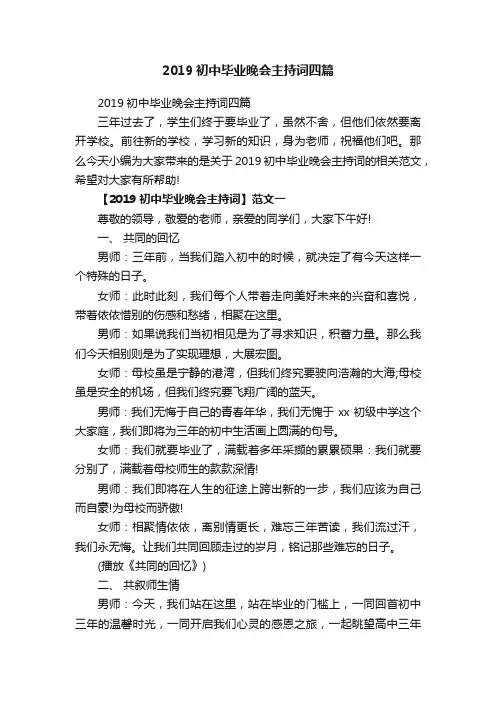 2019 初中毕业晚会主持词四篇

2019 初中毕业晚会主持词四篇

三年过去了，学生们终于要毕业了，虽然不舍，但他们依然要离开学校。前往新的学校，学习新的知识，身为老师，祝福他们吧。那么今天小编为大家带来的是关于 2019 初中毕业晚会主持词的相关范文，希望对大家有所帮助!

【2019 初中毕业晚会主持词】范文一

尊敬的领导，敬爱的老师，亲爱的同学们，大家下午好!

一、 共同的回忆

男师：三年前，当我们踏入初中的时候，就决定了有今天这样一个特殊的日子。

女师：此时此刻，我们每个人带着走向美好未来的兴奋和喜悦，带着依依惜别的伤感和愁绪，相聚在这里。

男师：如果说我们当初相见是为了寻求知识，积蓄力量。那么我们今天相别则是为了实现理想，大展宏图。

女师：母校虽是宁静的港湾，但我们终究要驶向浩瀚的大海;母校虽是安全的机场，但我们终究要飞翔广阔的蓝天。

男师：我们无悔于自己的青春年华，我们无愧于 xx 初级中学这个大家庭，我们即将为三年的初中生活画上圆满的句号。

女师：我们就要毕业了，满载着多年采撷的累累硕果：我们就要分别了，满载着母校师生的款款深情!

男师：我们即将在人生的征途上跨出新的一步，我们应该为自己而自豪!为母校而骄傲!

女师：相聚情依依，离别情更长，难忘三年苦读，我们流过汗，我们永无悔。让我们共同回顾走过的岁月，铭记那些难忘的日子。

(播放《共同的回忆》)

二、 共叙师生情

男师：今天，我们站在这里，站在毕业的门槛上，一同回首初中三年的温馨时光，一同开启我们心灵的感恩之旅，一起眺望高中三年